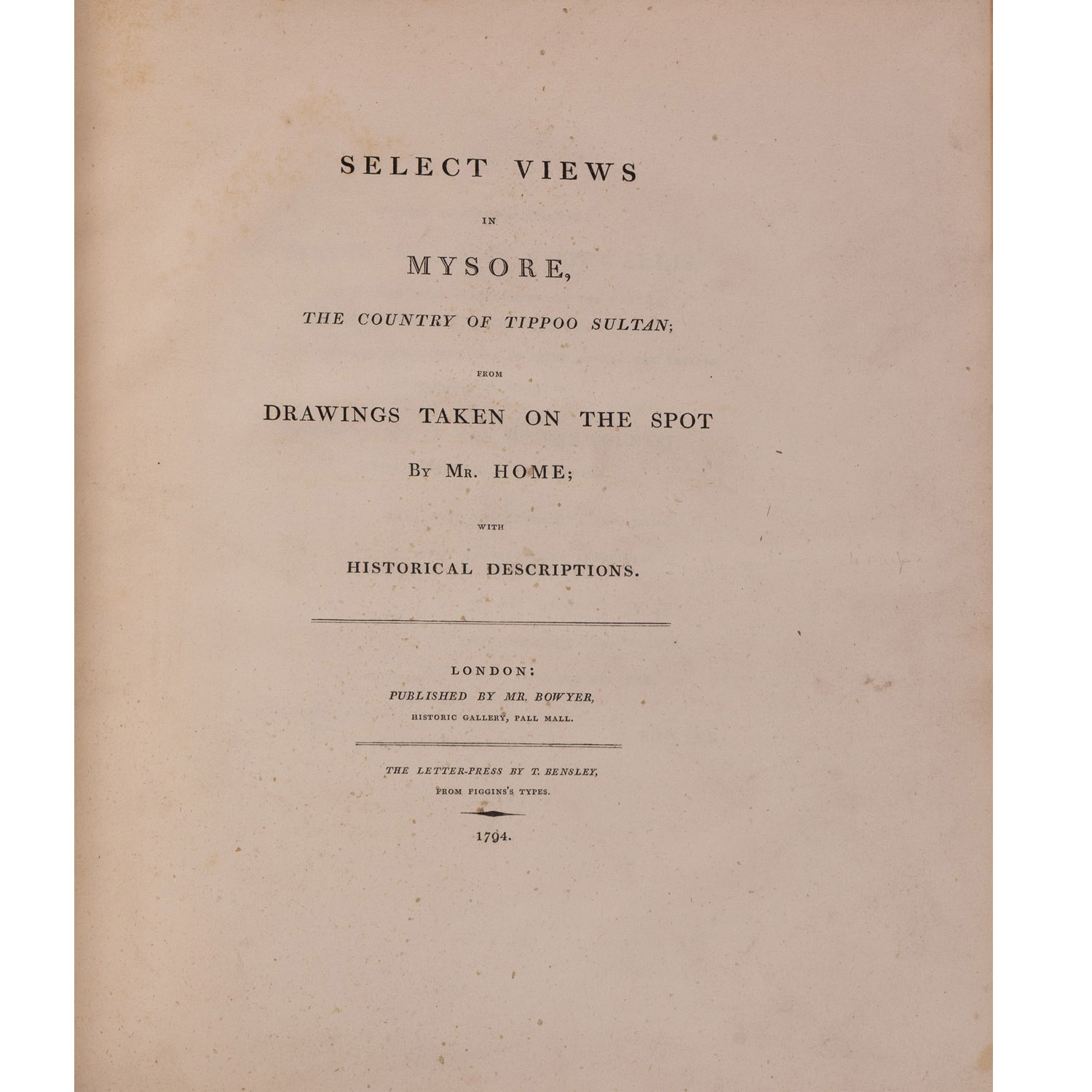 SELECT VIEWS

IN

MYSORE,

THE COUNTRY OF TIPPOO SULTAN;

FROM

DRAWINGS TAKEN ON THE SPOT

BY MR. HOME;

WITH

HISTORICAL DESCRIPTIONS.

LONDON:

PUBLISHED BY MR. BOWYER,

HISTORIC GALLERY, PALL MALL.

THE LETTER-PRESS BY T. BENSLEY,

FROM FIGGINS'S TYPES.

1794.